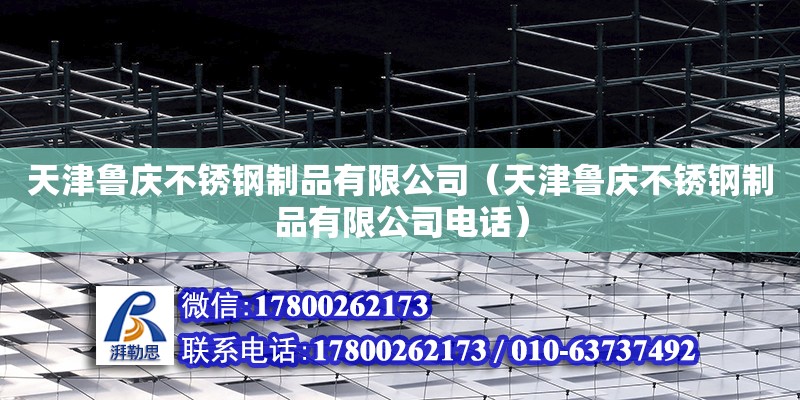 天津鲁庆不锈钢制品有限公司（天津鲁庆不锈钢制品有限公司电话）

湃勒思

微信:17800262173

联系电话:17800262173 / 010-63737492